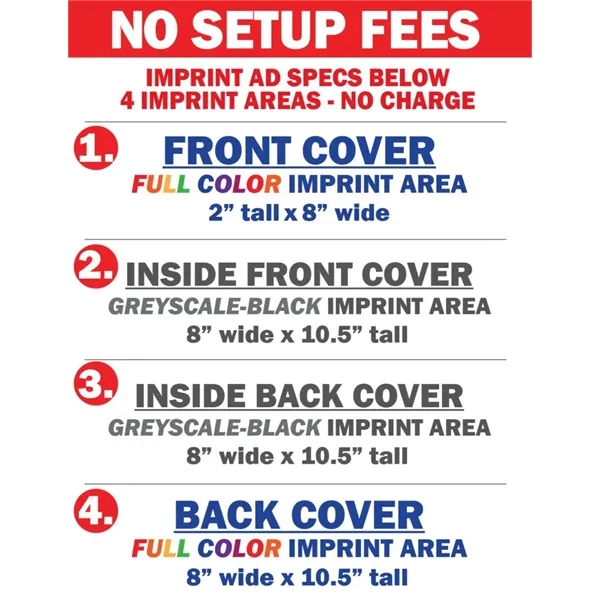 NO SETUP FEES

IMPRINT AD SPECS BELOW
4 IMPRINT AREAS - NO CHARGE

1.
FRONT COVER
FULL COLOR IMPRINT AREA
2" tall x 8" wide

2.
INSIDE FRONT COVER
GREYSCALE-BLACK IMPRINT AREA
8" wide x 10.5" tall

3.
INSIDE BACK COVER
GREYSCALE-BLACK IMPRINT AREA
8" wide x 10.5" tall

4.
BACK COVER
FULL COLOR IMPRINT AREA
8" wide x 10.5" tall